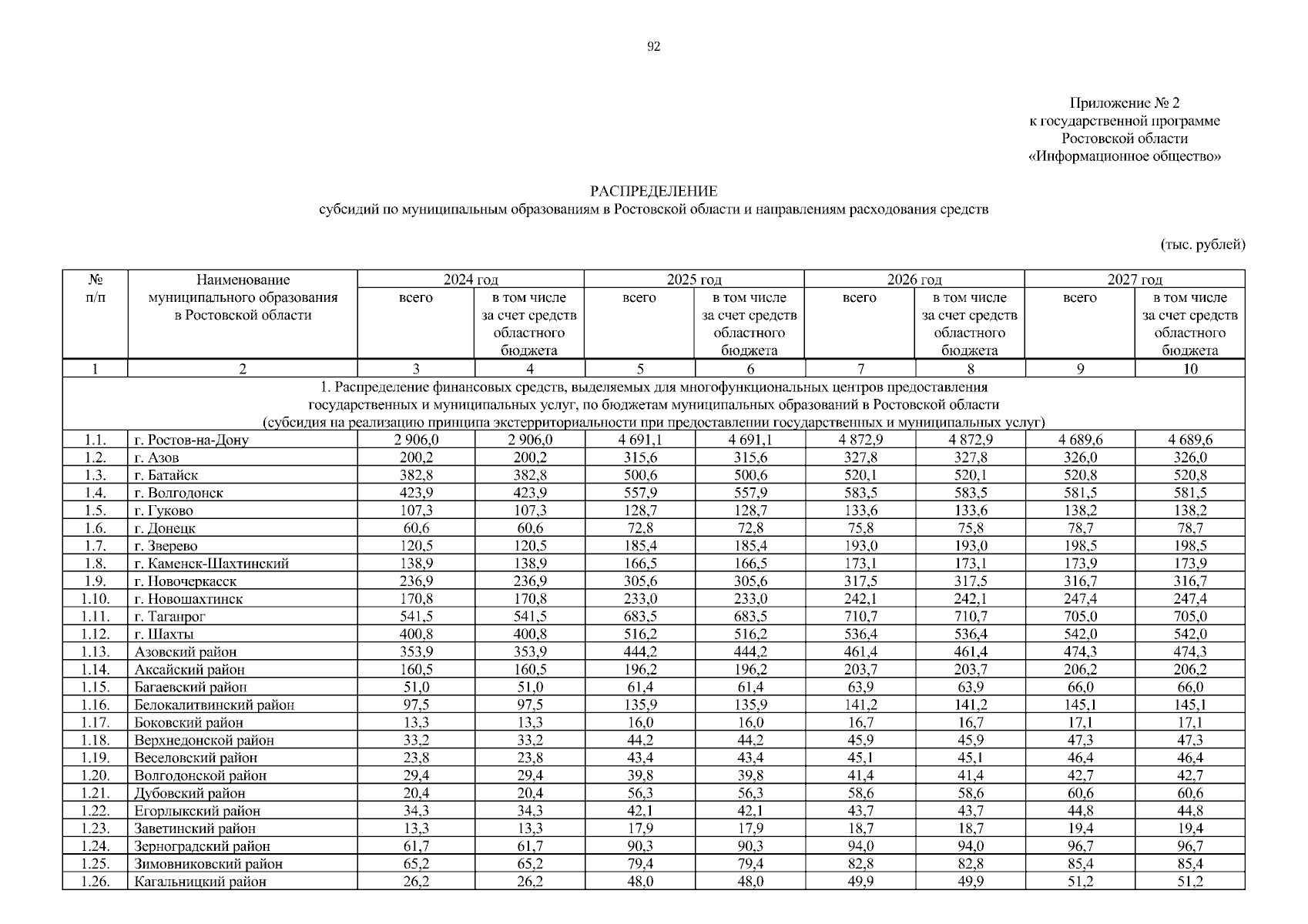 92

Приложение № 2
к государственной программе
Ростовской области
«Информационное общество»

РАСПРЕДЕЛЕНИЕ
субсидий по муниципальным образованиям в Ростовской области и направлениям расходования средств

(тыс. рублей)

| № п/п | Наименование муниципального образования в Ростовской области | 2024 год всего | 2024 год в том числе за счет средств областного бюджета | 2025 год всего | 2025 год в том числе за счет средств областного бюджета | 2026 год всего | 2026 год в том числе за счет средств областного бюджета | 2027 год всего | 2027 год в том числе за счет средств областного бюджета |
|---|---|---|---|---|---|---|---|---|---|
| 1 | 2 | 3 | 4 | 5 | 6 | 7 | 8 | 9 | 10 |
| 1. Распределение финансовых средств, выделяемых для многофункциональных центров предоставления государственных и муниципальных услуг, по бюджетам муниципальных образований в Ростовской области (субсидия на реализацию принципа экстерриториальности при предоставлении государственных и муниципальных услуг) | | | | | | | | | |
| 1.1. | г. Ростов-на-Дону | 2 906,0 | 2 906,0 | 4 691,1 | 4 691,1 | 4 872,9 | 4 872,9 | 4 689,6 | 4 689,6 |
| 1.2. | г. Азов | 200,2 | 200,2 | 315,6 | 315,6 | 327,8 | 327,8 | 326,0 | 326,0 |
| 1.3. | г. Батайск | 382,8 | 382,8 | 500,6 | 500,6 | 520,1 | 520,1 | 520,8 | 520,8 |
| 1.4. | г. Волгодонск | 423,9 | 423,9 | 557,9 | 557,9 | 583,5 | 583,5 | 581,5 | 581,5 |
| 1.5. | г. Гуково | 107,3 | 107,3 | 128,7 | 128,7 | 133,6 | 133,6 | 138,2 | 138,2 |
| 1.6. | г. Донецк | 60,6 | 60,6 | 72,8 | 72,8 | 75,8 | 75,8 | 78,7 | 78,7 |
| 1.7. | г. Зверево | 120,5 | 120,5 | 185,4 | 185,4 | 193,0 | 193,0 | 198,5 | 198,5 |
| 1.8. | г. Каменск-Шахтинский | 138,9 | 138,9 | 166,5 | 166,5 | 173,1 | 173,1 | 173,9 | 173,9 |
| 1.9. | г. Новочеркасск | 236,9 | 236,9 | 305,6 | 305,6 | 317,5 | 317,5 | 316,7 | 316,7 |
| 1.10. | г. Новошахтинск | 170,8 | 170,8 | 233,0 | 233,0 | 242,1 | 242,1 | 247,4 | 247,4 |
| 1.11. | г. Таганрог | 541,5 | 541,5 | 683,5 | 683,5 | 710,7 | 710,7 | 705,0 | 705,0 |
| 1.12. | г. Шахты | 400,8 | 400,8 | 516,2 | 516,2 | 536,4 | 536,4 | 542,0 | 542,0 |
| 1.13. | Азовский район | 353,9 | 353,9 | 444,2 | 444,2 | 461,4 | 461,4 | 474,3 | 474,3 |
| 1.14. | Аксайский район | 160,5 | 160,5 | 196,2 | 196,2 | 203,7 | 203,7 | 206,2 | 206,2 |
| 1.15. | Багаевский район | 51,0 | 51,0 | 61,4 | 61,4 | 63,9 | 63,9 | 66,0 | 66,0 |
| 1.16. | Белокалитвинский район | 97,5 | 97,5 | 135,9 | 135,9 | 141,2 | 141,2 | 145,1 | 145,1 |
| 1.17. | Боковский район | 13,3 | 13,3 | 16,0 | 16,0 | 16,7 | 16,7 | 17,1 | 17,1 |
| 1.18. | Верхнедонской район | 33,2 | 33,2 | 44,2 | 44,2 | 45,9 | 45,9 | 47,3 | 47,3 |
| 1.19. | Веселовский район | 23,8 | 23,8 | 43,4 | 43,4 | 45,1 | 45,1 | 46,4 | 46,4 |
| 1.20. | Волгодонской район | 29,4 | 29,4 | 39,8 | 39,8 | 41,4 | 41,4 | 42,7 | 42,7 |
| 1.21. | Дубовский район | 20,4 | 20,4 | 56,3 | 56,3 | 58,6 | 58,6 | 60,6 | 60,6 |
| 1.22. | Егорлыкский район | 34,3 | 34,3 | 42,1 | 42,1 | 43,7 | 43,7 | 44,8 | 44,8 |
| 1.23. | Заветинский район | 13,3 | 13,3 | 17,9 | 17,9 | 18,7 | 18,7 | 19,4 | 19,4 |
| 1.24. | Зерноградский район | 61,7 | 61,7 | 90,3 | 90,3 | 94,0 | 94,0 | 96,7 | 96,7 |
| 1.25. | Зимовниковский район | 65,2 | 65,2 | 79,4 | 79,4 | 82,8 | 82,8 | 85,4 | 85,4 |
| 1.26. | Кагальницкий район | 26,2 | 26,2 | 48,0 | 48,0 | 49,9 | 49,9 | 51,2 | 51,2 |